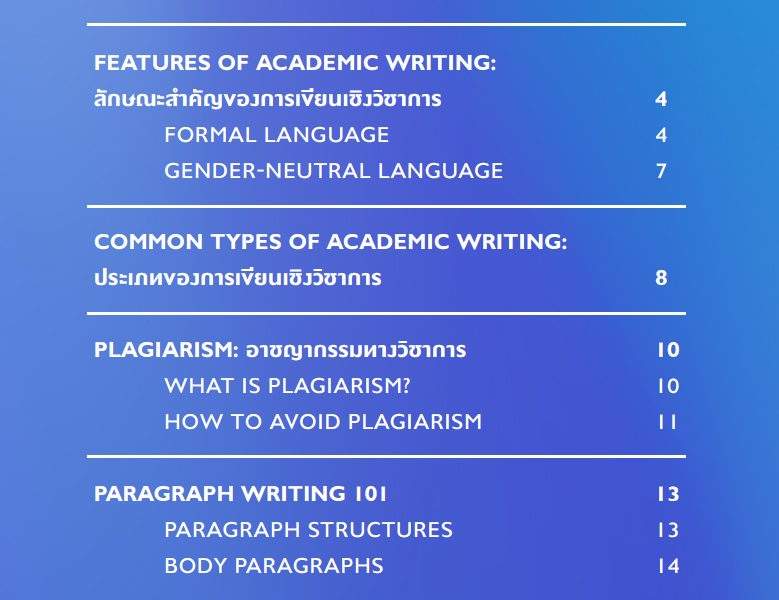 FEATURES OF ACADEMIC WRITING:
ลักษณะสำคัญของการเขียนเชิงวิชาการ 4

FORMAL LANGUAGE 4

GENDER-NEUTRAL LANGUAGE 7

COMMON TYPES OF ACADEMIC WRITING:
ประเภทของการเขียนเชิงวิชาการ 8

PLAGIARISM: อาชญากรรมทางวิชาการ 10

WHAT IS PLAGIARISM? 10

HOW TO AVOID PLAGIARISM 11

PARAGRAPH WRITING 101 13

PARAGRAPH STRUCTURES 13

BODY PARAGRAPHS 14